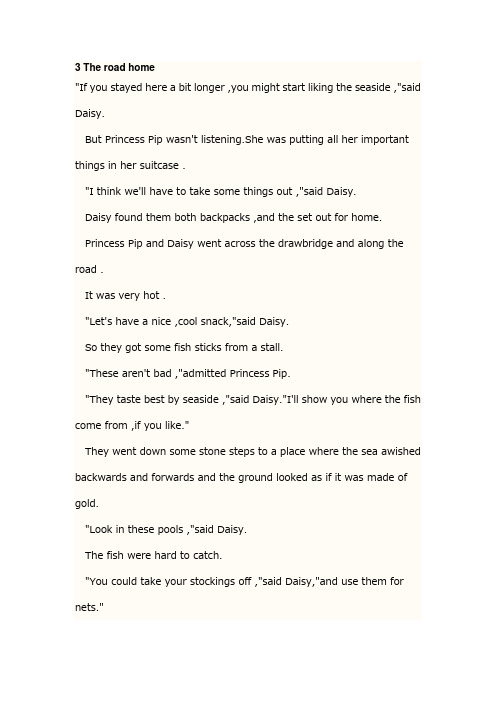 3 The road home

"If you stayed here a bit longer ,you might start liking the seaside ,"said Daisy.

But Princess Pip wasn't listening.She was putting all her important things in her suitcase .

"I think we'll have to take some things out ,"said Daisy.

Daisy found them both backpacks ,and the set out for home.

Princess Pip and Daisy went across the drawbridge and along the road .

It was very hot .

"Let's have a nice ,cool snack,"said Daisy.

So they got some fish sticks from a stall.

"These aren't bad ,"admitted Princess Pip.

"They taste best by seaside ,"said Daisy."I'll show you where the fish come from ,if you like."

They went down some stone steps to a place where the sea awished backwards and forwards and the ground looked as if it was made of gold.

"Look in these pools ,"said Daisy.

The fish were hard to catch.

"You could take your stockings off ,"said Daisy,"and use them for nets."